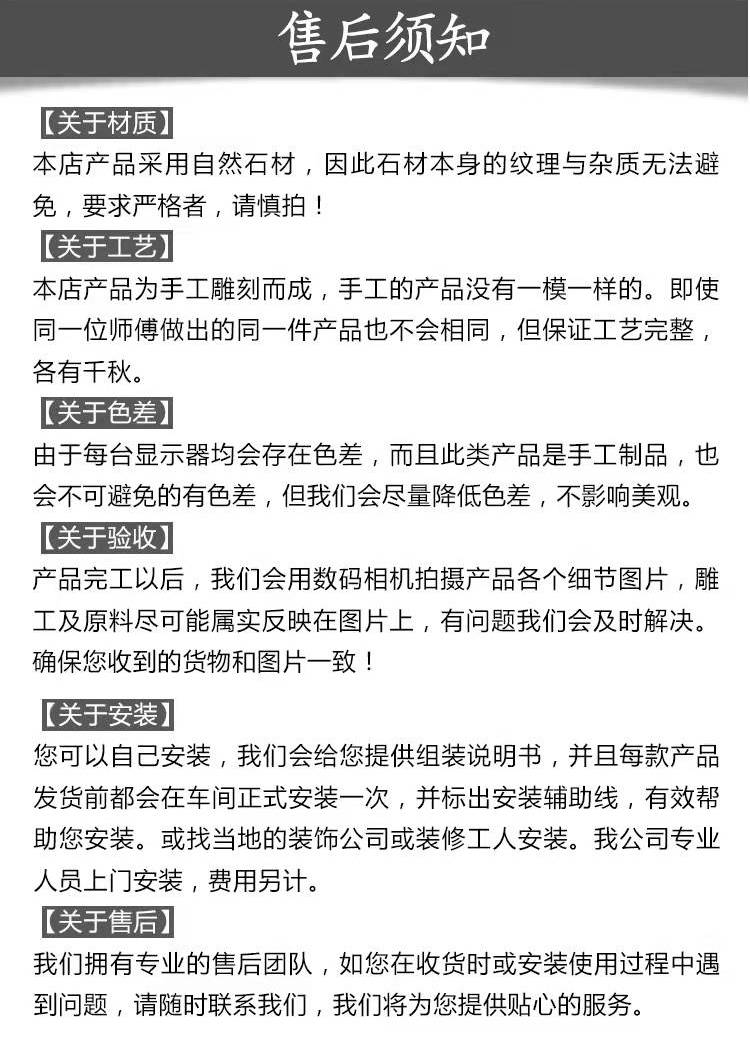 售后须知

【关于材质】
本店产品采用自然石材，因此石材本身的纹理与杂质无法避免，要求严格者，请慎拍！

【关于工艺】
本店产品为手工雕刻而成，手工的产品没有一模一样的。即使同一位师傅做出的同一件产品也不会相同，但保证工艺完整，各有千秋。

【关于色差】
由于每台显示器均会存在色差，而且此类产品是手工制品，也会不可避免的有色差，但我们会尽量降低色差，不影响美观。

【关于验收】
产品完工以后，我们会用数码相机拍摄产品各个细节图片，雕工及原料尽可能属实反映在图片上，有问题我们会及时解决。确保您收到的货物和图片一致！

【关于安装】
您可以自己安装，我们会给您提供组装说明书，并且每款产品发货前都会在车间正式安装一次，并标出安装辅助线，有效帮助您安装。或找当地的装饰公司或装修工人安装。我公司专业人员上门安装，费用另计。

【关于售后】
我们拥有专业的售后团队，如您在收货时或安装使用过程中遇到问题，请随时联系我们，我们将为您提供贴心的服务。